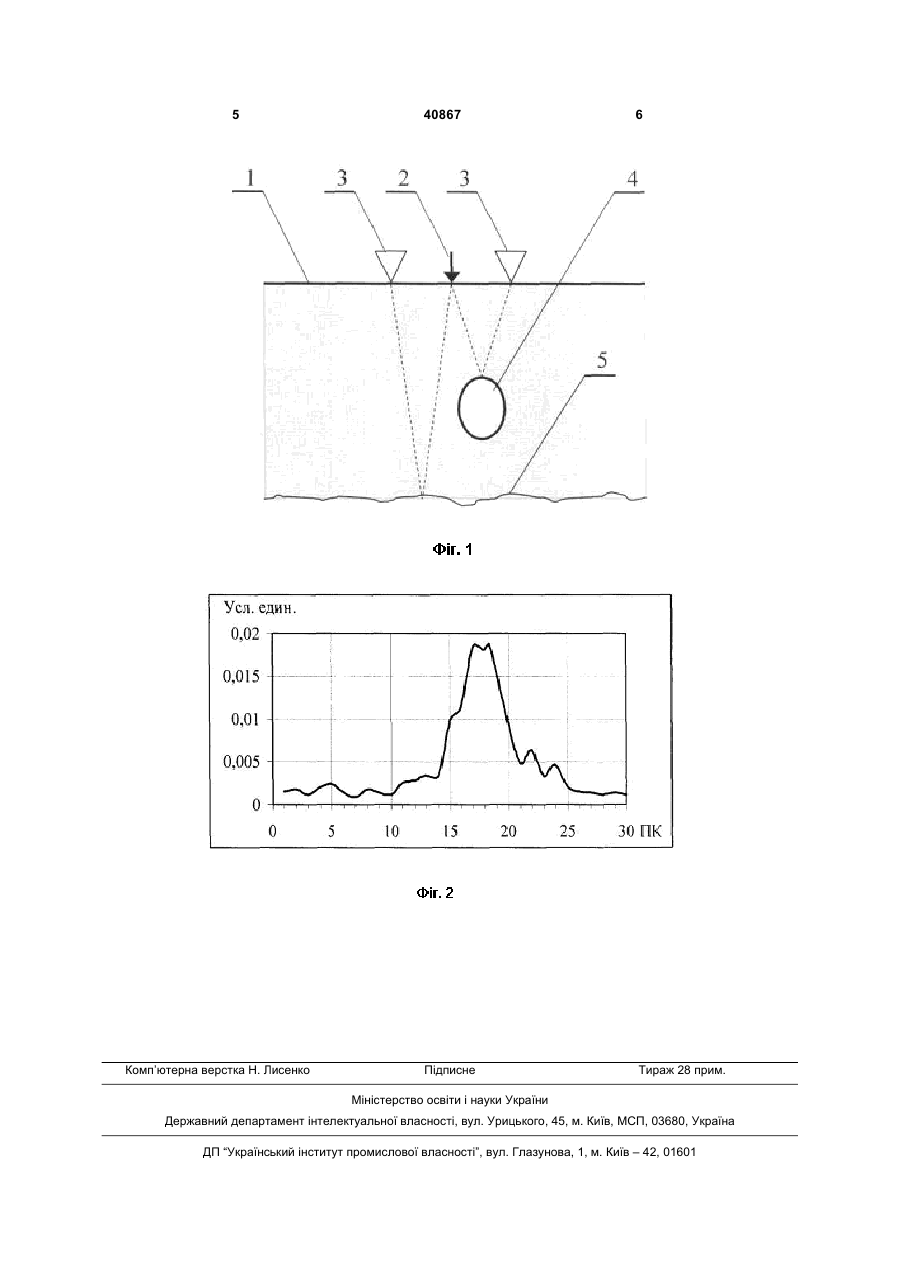 5 40867 6

1 3 2 3 4

5

Фіг. 1

Усл. един.

0,02

0,015

0,01

0,005

0

0 5 10 15 20 25 30 ПК

Фіг. 2

Комп'ютерна верстка Н. Лисенко Підписне Тираж 28 прим.

Міністерство освіти і науки України

Державний департамент інтелектуальної власності, вул. Урицького, 45, м. Київ, МСП, 03680, Україна

ДП "Український інститут промислової власності", вул. Глазунова, 1, м. Київ – 42, 01601